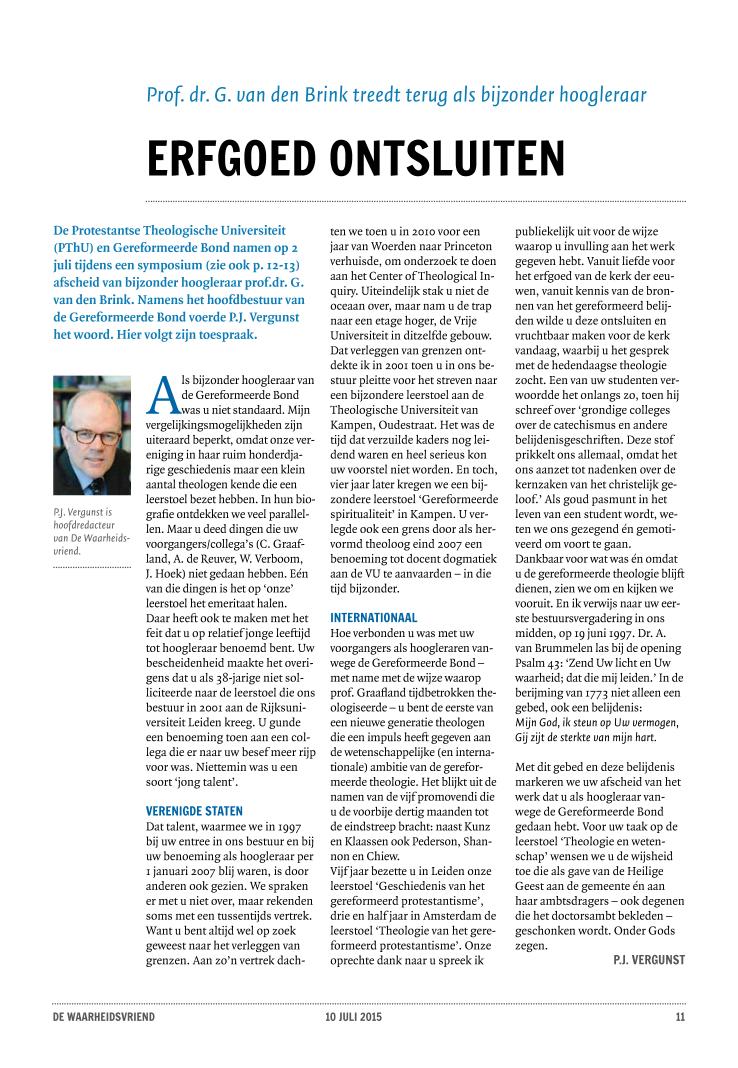 Prof. dr. G. van den Brink treedt terug als bijzonder hoogleraar

ERFGOED ONTSLUITEN

De Protestantse Theologische Universiteit (PThU) en Gereformeerde Bond namen op 2 juli tijdens een symposium (zie ook p. 12-13) afscheid van bijzonder hoogleraar prof.dr. G. van den Brink. Namens het hoofdbestuur van de Gereformeerde Bond voerde P.J. Vergunst het woord. Hier volgt zijn toespraak.

P.J. Vergunst is hoofdredacteur van De Waarheidsvriend.

Als bijzonder hoogleraar van de Gereformeerde Bond was u niet standaard. Mijn vergelijkingsmogelijkheden zijn uiteraard beperkt, omdat onze vereniging in haar ruim honderdjarige geschiedenis maar een klein aantal theologen kende die een leerstoel bezet hebben. In hun biografie ontdekken we veel parallellen. Maar u deed dingen die uw voorgangers/collega's (C. Graafland, A. de Reuver, W. Verboom, J. Hoek) niet gedaan hebben. Eén van die dingen is het op 'onze' leerstoel het emeritaat halen. Daar heeft ook te maken met het feit dat u op relatief jonge leeftijd tot hoogleraar benoemd bent. Uw bescheidenheid maakte het overigens dat u als 38-jarige niet solliciteerde naar de leerstoel die ons bestuur in 2001 aan de Rijksuniversiteit Leiden kreeg. U gunde een benoeming toen aan een collega die er naar uw besef meer rijp voor was. Niettemin was u een soort 'jong talent'.

VERENIGDE STATEN
Dat talent, waarmee we in 1997 bij uw entree in ons bestuur en bij uw benoeming als hoogleraar per 1 januari 2007 blij waren, is door anderen ook gezien. We spraken er met u niet over, maar rekenden soms met een tussentijds vertrek. Want u bent altijd wel op zoek geweest naar het verleggen van grenzen. Aan zo'n vertrek dachten we toen u in 2010 voor een jaar van Woerden naar Princeton verhuisde, om onderzoek te doen aan het Center of Theological Inquiry. Uiteindelijk stak u niet de oceaan over, maar nam u de trap naar een etage hoger, de Vrije Universiteit in ditzelfde gebouw. Dat verleggen van grenzen ontdekte ik in 2001 toen u in ons bestuur pleitte voor het streven naar een bijzondere leerstoel aan de Theologische Universiteit van Kampen, Oudestraat. Het was de tijd dat verzuilde kaders nog leidend waren en heel serieus kon uw voorstel niet worden. En toch, vier jaar later kregen we een bijzondere leerstoel 'Gereformeerde spiritualiteit' in Kampen. U verlegde ook een grens door als hervormd theoloog eind 2007 een benoeming tot docent dogmatiek aan de VU te aanvaarden – in die tijd bijzonder.

INTERNATIONAAL
Hoe verbonden u was met uw voorgangers als hoogleraren vanwege de Gereformeerde Bond – met name met de wijze waarop prof. Graafland tijdbetrokken theologiseerde – u bent de eerste van een nieuwe generatie theologen die een impuls heeft gegeven aan de wetenschappelijke (en internationale) ambitie van de gereformeerde theologie. Het blijkt uit de namen van de vijf promovendi die u de voorbije dertig maanden tot de eindstreep bracht: naast Kunz en Klaassen ook Pederson, Shannon en Chiew.
Vijf jaar bezette u in Leiden onze leerstoel 'Geschiedenis van het gereformeerd protestantisme', drie en half jaar in Amsterdam de leerstoel 'Theologie van het gereformeerd protestantisme'. Onze oprechte dank naar u spreek ik publiekelijk uit voor de wijze waarop u invulling aan het werk gegeven hebt. Vanuit liefde voor het erfgoed van de kerk der eeuwen, vanuit kennis van de bronnen van het gereformeerd belijden wilde u deze ontsluiten en vruchtbaar maken voor de kerk vandaag, waarbij u het gesprek met de hedendaagse theologie zocht. Een van uw studenten verwoordde het onlangs zo, toen hij schreef over 'grondige colleges over de catechismus en andere belijdenisgeschriften. Deze stof prikkelt ons allemaal, omdat het ons aanzet tot nadenken over de kernzaken van het christelijk geloof.' Als goud pasmunt in het leven van een student wordt, weten we ons gezegend én gemotiveerd om voort te gaan.
Dankbaar voor wat was én omdat u de gereformeerde theologie blijft dienen, zien we om en kijken we vooruit. En ik verwijs naar uw eerste bestuursvergadering in ons midden, op 19 juni 1997. Dr. A. van Brummelen las bij de opening Psalm 43: 'Zend Uw licht en Uw waarheid; dat die mij leiden.' In de berijming van 1773 niet alleen een gebed, ook een belijdenis:
Mijn God, ik steun op Uw vermogen,
Gij zijt de sterkte van mijn hart.

Met dit gebed en deze belijdenis markeren we uw afscheid van het werk dat u als hoogleraar vanwege de Gereformeerde Bond gedaan hebt. Voor uw taak op de leerstoel 'Theologie en wetenschap' wensen we u de wijsheid toe die als gave van de Heilige Geest aan de gemeente én aan haar ambtsdragers – ook degenen die het doctorsambt bekleden – geschonken wordt. Onder Gods zegen.
P.J. VERGUNST

DE WAARHEIDSVRIEND 10 JULI 2015 11